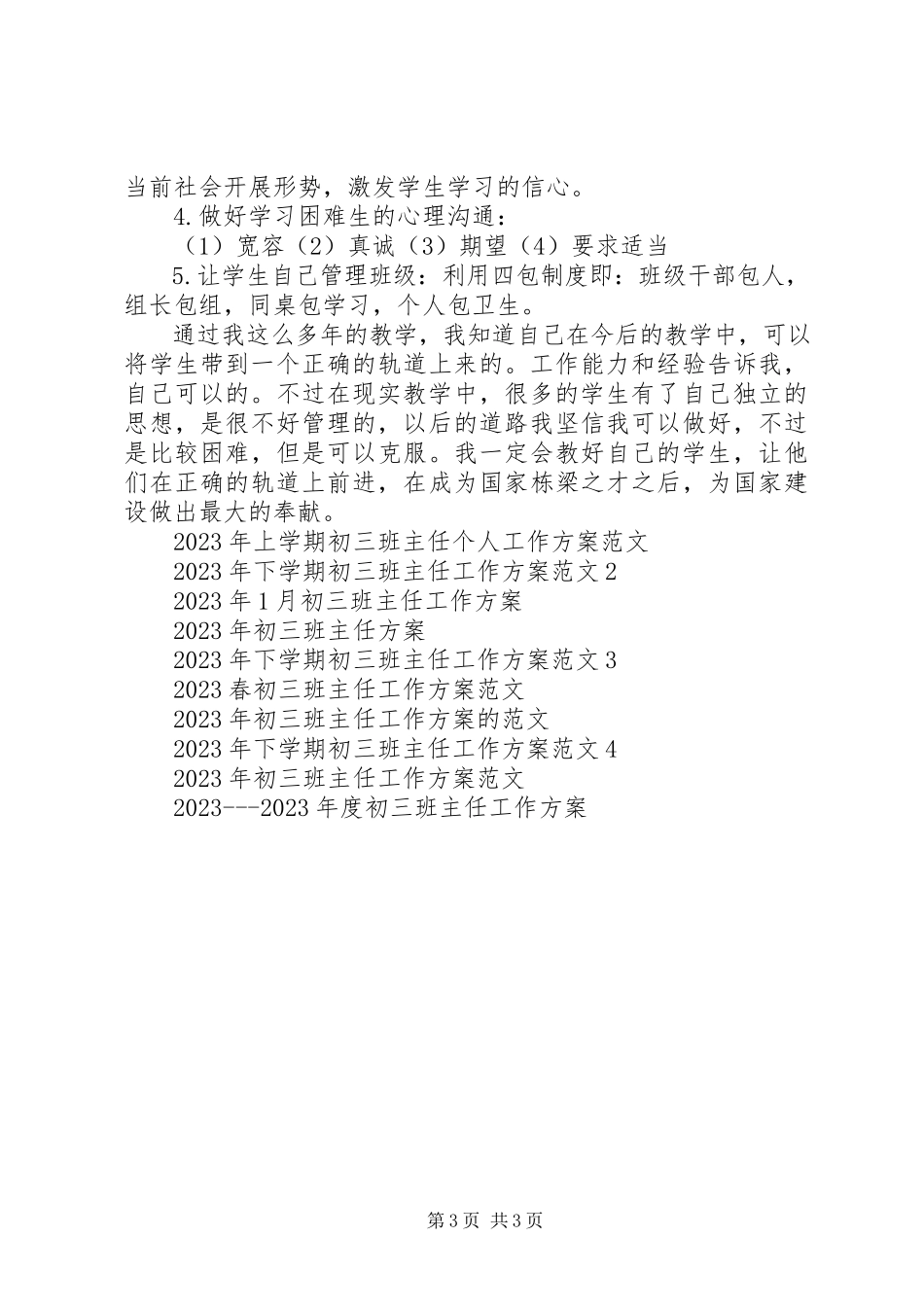 当前社会开展形势，激发学生学习的信心。

4.做好学习困难生的心理沟通：

（1）宽容（2）真诚（3）期望（4）要求适当

5.让学生自己管理班级：利用四包制度即：班级干部包人，组长包组，同桌包学习，个人包卫生。

通过我这么多年的教学，我知道自己在今后的教学中，可以将学生带到一个正确的轨道上来的。工作能力和经验告诉我，自己可以的。不过在现实教学中，很多的学生有了自己独立的思想，是很不好管理的，以后的道路我坚信我可以做好，不过是比较困难，但是可以克服。我一定会教好自己的学生，让他们在正确的轨道上前进，在成为国家栋梁之才之后，为国家建设做出最大的奉献。

2023年上学期初三班主任个人工作方案范文

2023年下学期初三班主任工作方案范文2

2023年1月初三班主任工作方案

2023年初三班主任方案

2023年下学期初三班主任工作方案范文3

2023春初三班主任工作方案范文

2023年初三班主任工作方案的范文

2023年下学期初三班主任工作方案范文4

2023年初三班主任工作方案范文

2023---2023年度初三班主任工作方案

第3页 共3页